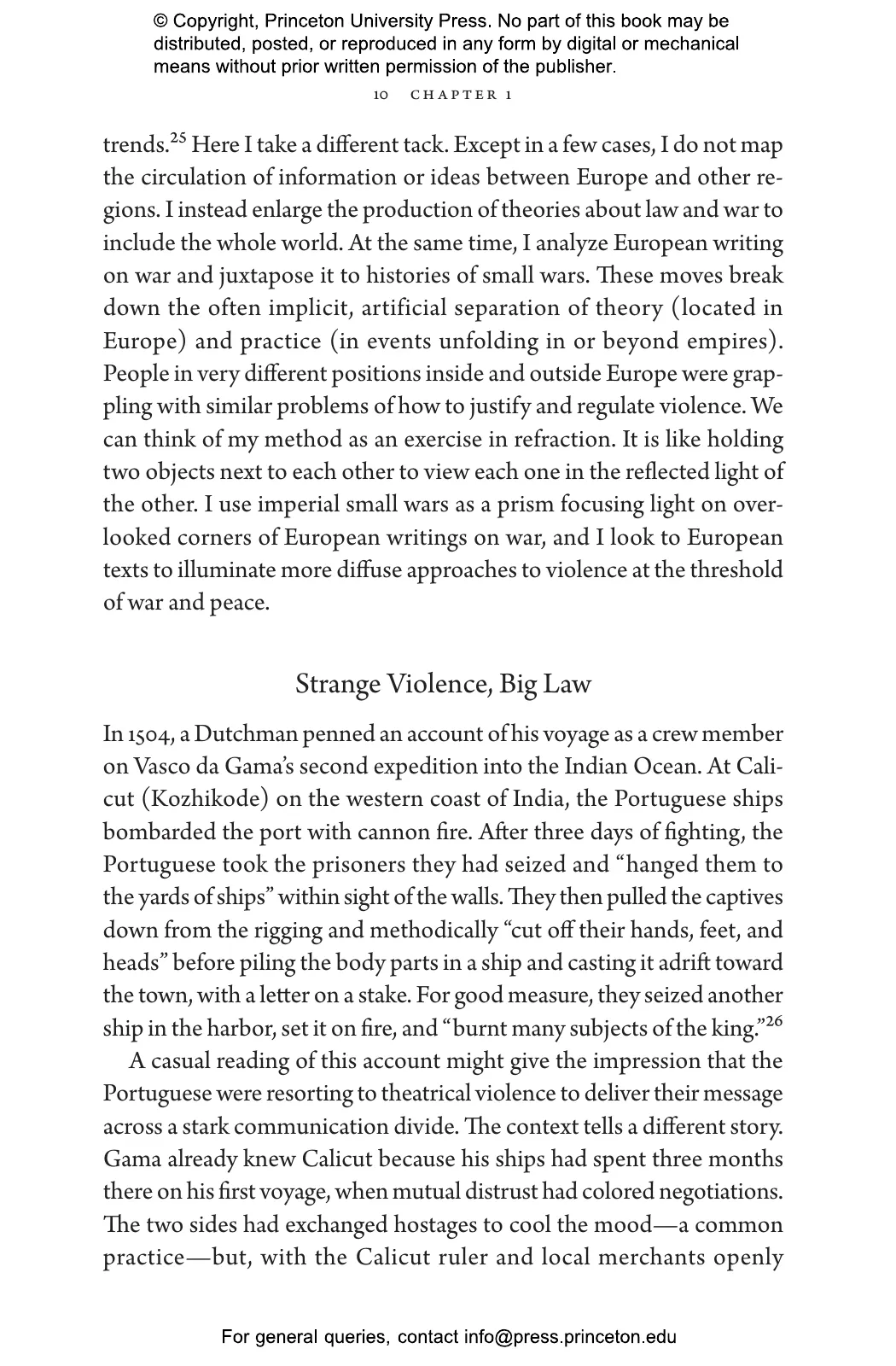 © Copyright, Princeton University Press. No part of this book may be distributed, posted, or reproduced in any form by digital or mechanical means without prior written permission of the publisher.

10 CHAPTER 1

trends.$^{25}$ Here I take a different tack. Except in a few cases, I do not map the circulation of information or ideas between Europe and other regions. I instead enlarge the production of theories about law and war to include the whole world. At the same time, I analyze European writing on war and juxtapose it to histories of small wars. These moves break down the often implicit, artificial separation of theory (located in Europe) and practice (in events unfolding in or beyond empires). People in very different positions inside and outside Europe were grappling with similar problems of how to justify and regulate violence. We can think of my method as an exercise in refraction. It is like holding two objects next to each other to view each one in the reflected light of the other. I use imperial small wars as a prism focusing light on overlooked corners of European writings on war, and I look to European texts to illuminate more diffuse approaches to violence at the threshold of war and peace.

Strange Violence, Big Law

In 1504, a Dutchman penned an account of his voyage as a crew member on Vasco da Gama's second expedition into the Indian Ocean. At Calicut (Kozhikode) on the western coast of India, the Portuguese ships bombarded the port with cannon fire. After three days of fighting, the Portuguese took the prisoners they had seized and "hanged them to the yards of ships" within sight of the walls. They then pulled the captives down from the rigging and methodically "cut off their hands, feet, and heads" before piling the body parts in a ship and casting it adrift toward the town, with a letter on a stake. For good measure, they seized another ship in the harbor, set it on fire, and "burnt many subjects of the king."$^{26}$

A casual reading of this account might give the impression that the Portuguese were resorting to theatrical violence to deliver their message across a stark communication divide. The context tells a different story. Gama already knew Calicut because his ships had spent three months there on his first voyage, when mutual distrust had colored negotiations. The two sides had exchanged hostages to cool the mood—a common practice—but, with the Calicut ruler and local merchants openly

For general queries, contact info@press.princeton.edu